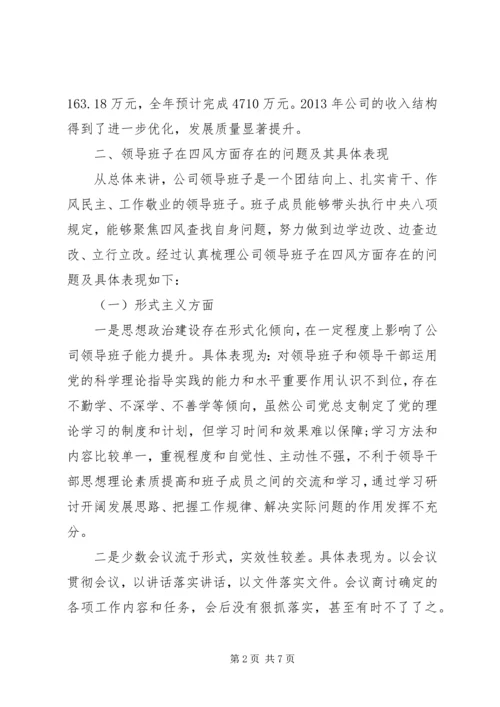 163.18万元，全年预计完成4710万元。2013年公司的收入结构得到了进一步优化，发展质量显著提升。

二、领导班子在四风方面存在的问题及其具体表现

从总体来讲，公司领导班子是一个团结向上、扎实肯干、作风民主、工作敬业的领导班子。班子成员能够带头执行中央八项规定，能够聚焦四风查找自身问题，努力做到边学边改、边查边改、立行立改。经过认真梳理公司领导班子在四风方面存在的问题及具体表现如下：

（一）形式主义方面

一是思想政治建设存在形式化倾向，在一定程度上影响了公司领导班子能力提升。具体表现为：对领导班子和领导干部运用党的科学理论指导实践的能力和水平重要作用认识不到位，存在不勤学、不深学、不善学等倾向，虽然公司党总支制定了党的理论学习的制度和计划，但学习时间和效果难以保障；学习方法和内容比较单一，重视程度和自觉性、主动性不强，不利于领导干部思想理论素质提高和班子成员之间的交流和学习，通过学习研讨开阔发展思路、把握工作规律、解决实际问题的作用发挥不充分。

二是少数会议流于形式，实效性较差。具体表现为。以会议贯彻会议，以讲话落实讲话，以文件落实文件。会议商讨确定的各项工作内容和任务，会后没有狠抓落实，甚至有时不了了之。

第2页 共7页